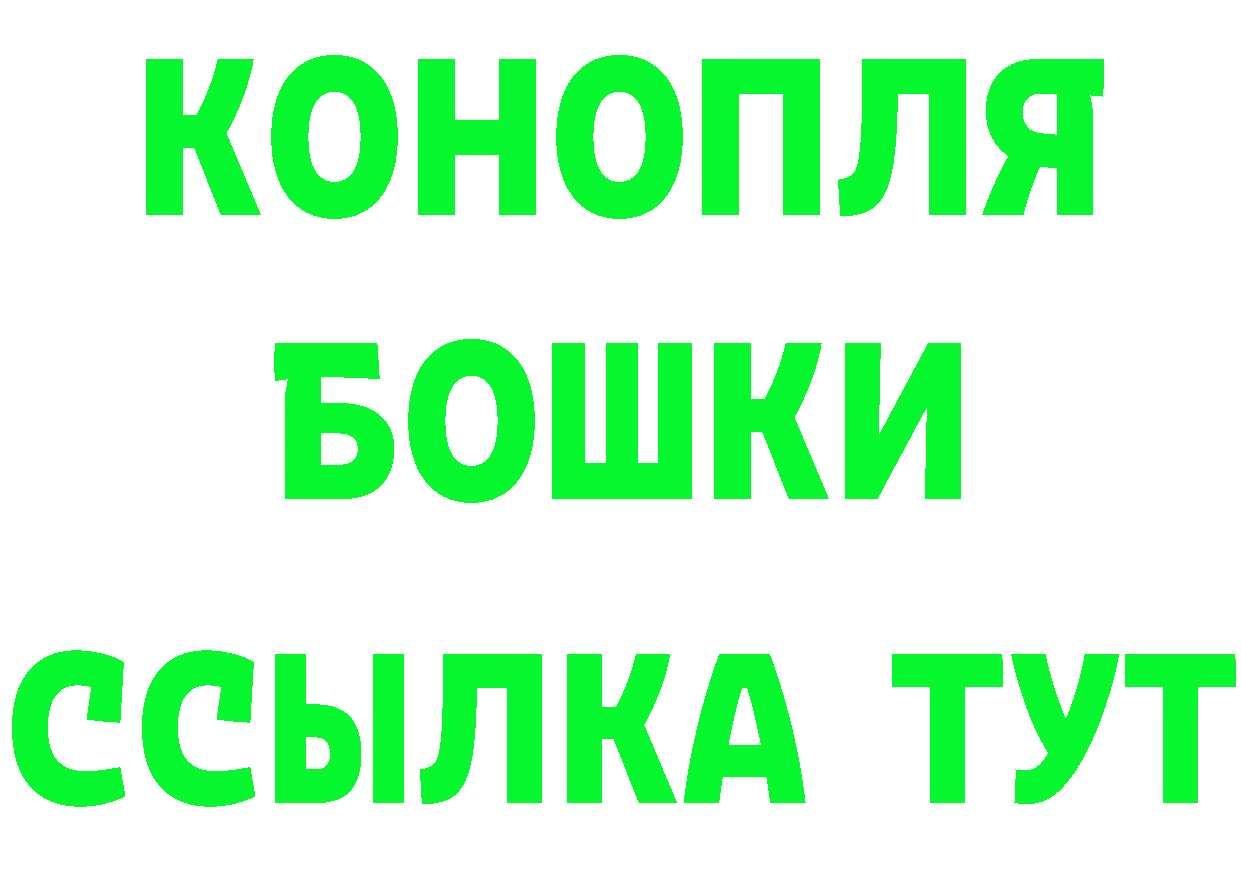 КОНОПЛЯ
БОШКИ
ССЫЛКА ТУТ